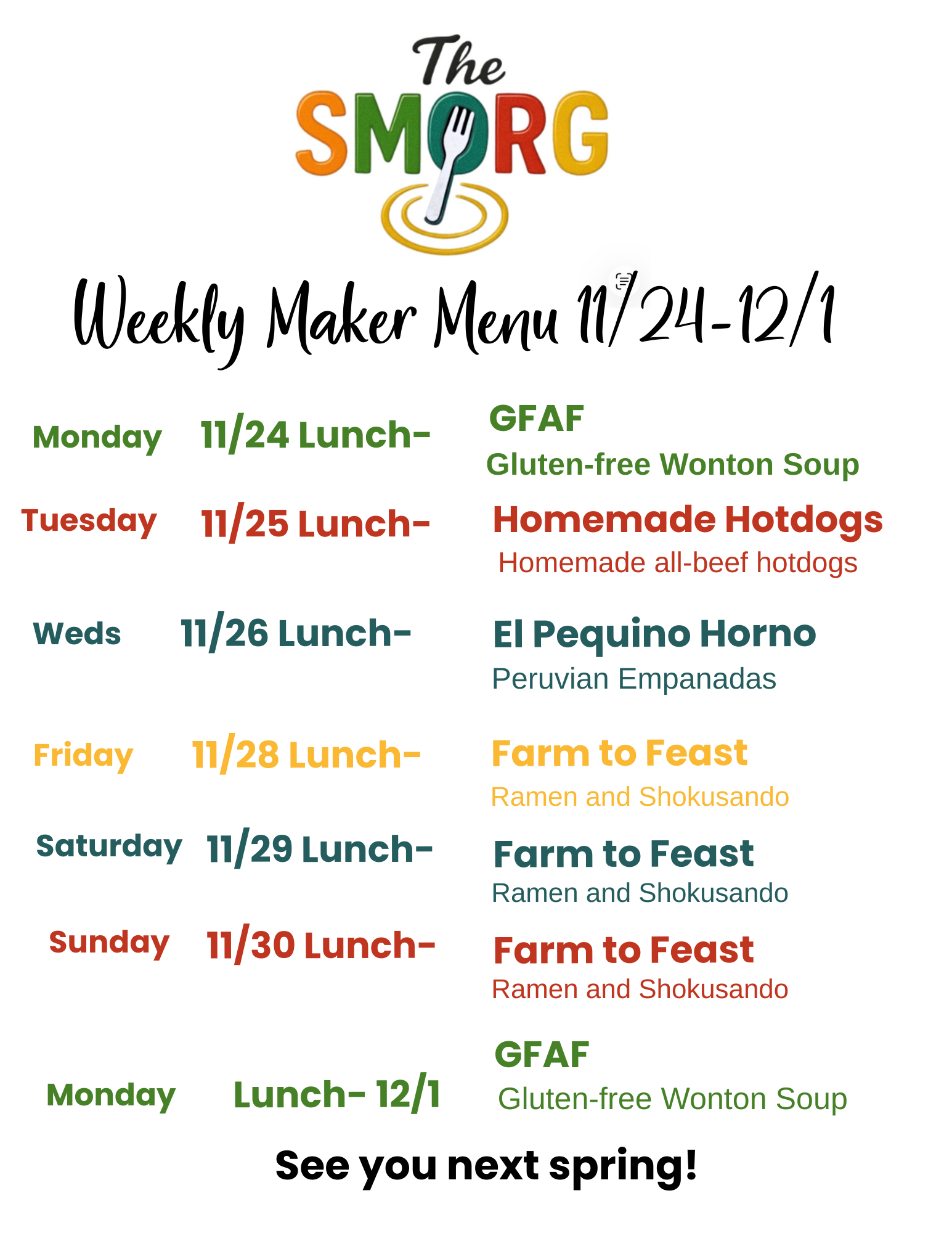 The SMORG

Weekly Maker Menu 11/24-12/1

Monday 11/24 Lunch- GFAF
Gluten-free Wonton Soup

Tuesday 11/25 Lunch- Homemade Hotdogs
Homemade all-beef hotdogs

Weds 11/26 Lunch- El Pequino Horno
Peruvian Empanadas

Friday 11/28 Lunch- Farm to Feast
Ramen and Shokusando

Saturday 11/29 Lunch- Farm to Feast
Ramen and Shokusando

Sunday 11/30 Lunch- Farm to Feast
Ramen and Shokusando

Monday Lunch- 12/1 GFAF
Gluten-free Wonton Soup

See you next spring!